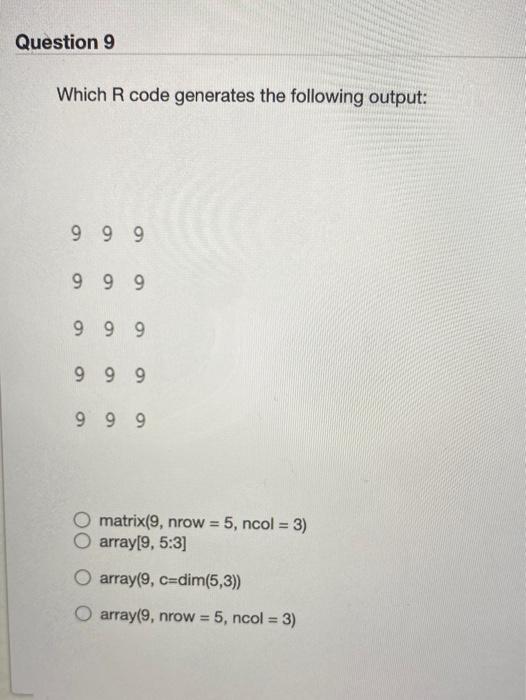 Question 9

Which R code generates the following output:

9 9 9

9 9 9

9 9 9

9 9 9

9 9 9

matrix(9, nrow = 5, ncol = 3)
array[9, 5:3]

array(9, c=dim(5,3))

array(9, nrow = 5, ncol = 3)